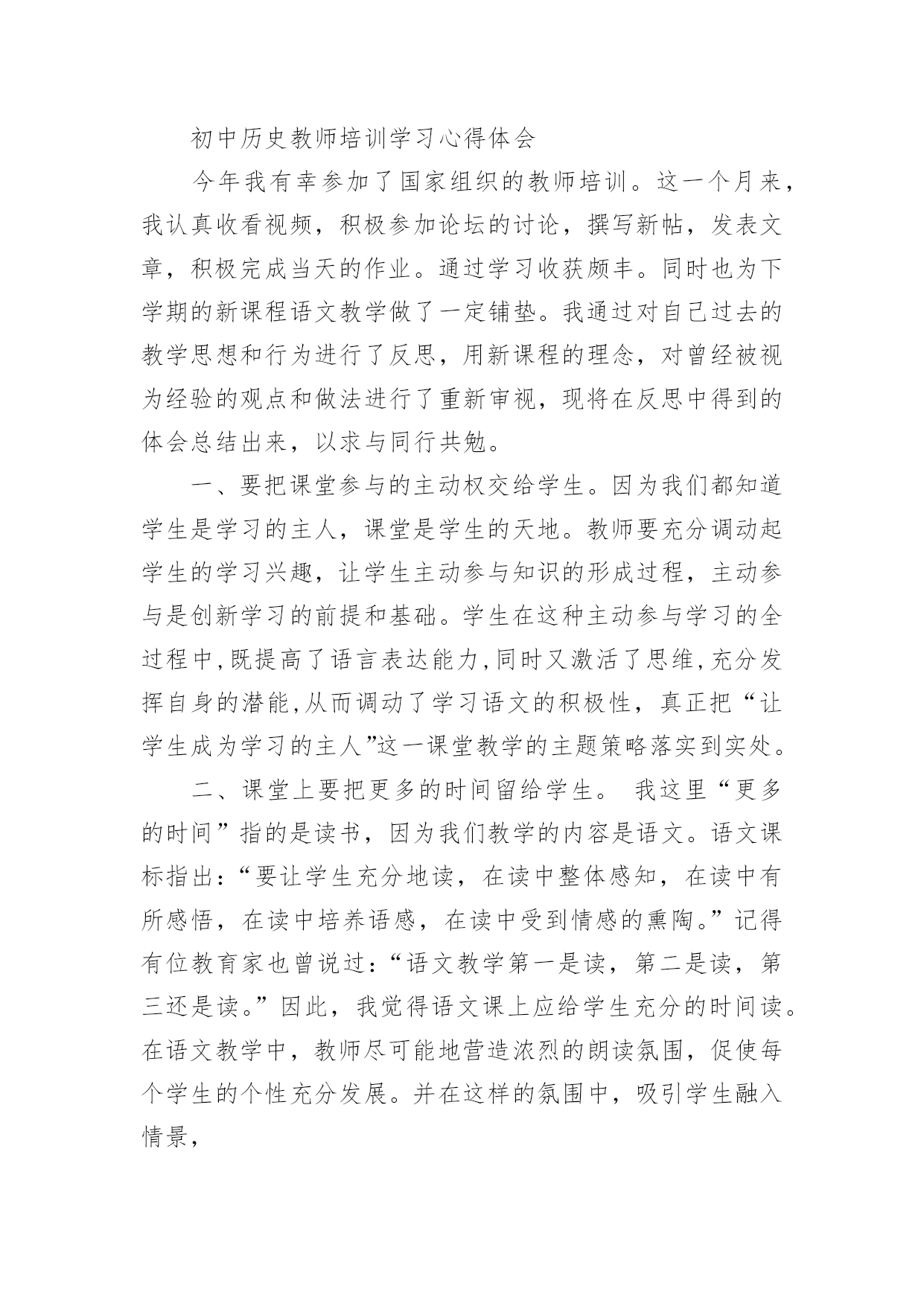 初中历史教师培训学习心得体会

今年我有幸参加了国家组织的教师培训。这一个月来，我认真收看视频，积极参加论坛的讨论，撰写新帖，发表文章，积极完成当天的作业。通过学习收获颇丰。同时也为下学期的新课程语文教学做了一定铺垫。我通过对自己过去的教学思想和行为进行了反思，用新课程的理念，对曾经被视为经验的观点和做法进行了重新审视，现将在反思中得到的体会总结出来，以求与同行共勉。

一、要把课堂参与的主动权交给学生。因为我们都知道学生是学习的主人，课堂是学生的天地。教师要充分调动起学生的学习兴趣，让学生主动参与知识的形成过程，主动参与是创新学习的前提和基础。学生在这种主动参与学习的全过程中,既提高了语言表达能力,同时又激活了思维,充分发挥自身的潜能,从而调动了学习语文的积极性，真正把“让学生成为学习的主人”这一课堂教学的主题策略落实到实处。

二、课堂上要把更多的时间留给学生。 我这里“更多的时间”指的是读书，因为我们教学的内容是语文。语文课标指出:“要让学生充分地读，在读中整体感知，在读中有所感悟，在读中培养语感，在读中受到情感的熏陶。”记得有位教育家也曾说过:“语文教学第一是读，第二是读，第三还是读。”因此，我觉得语文课上应给学生充分的时间读。在语文教学中，教师尽可能地营造浓烈的朗读氛围，促使每个学生的个性充分发展。并在这样的氛围中，吸引学生融入情景，